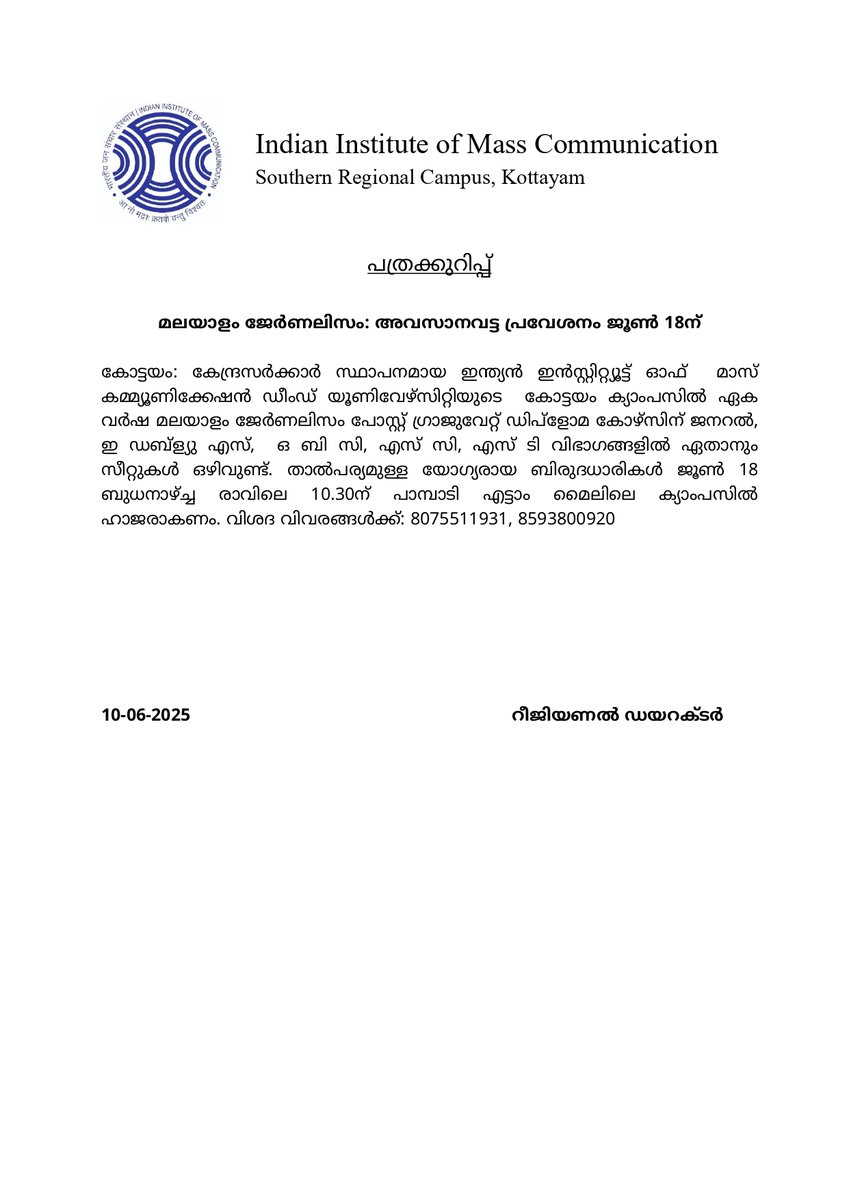 भारतीय जन संचार संस्थान | INDIAN INSTITUTE OF MASS COMMUNICATION
आ नो भद्राः क्रतवो यन्तु विश्वतः

Indian Institute of Mass Communication
Southern Regional Campus, Kottayam

പത്രക്കുറിപ്പ്

മലയാളം ജേർണലിസം: അവസാനവട്ട പ്രവേശനം ജൂൺ 18ന്

കോട്ടയം: കേന്ദ്രസർക്കാർ സ്ഥാപനമായ ഇന്ത്യൻ ഇൻസ്റ്റിറ്റ്യൂട്ട് ഓഫ് മാസ് കമ്മ്യൂണിക്കേഷൻ ഡീംഡ് യൂണിവേഴ്സിറ്റിയുടെ കോട്ടയം ക്യാംപസിൽ ഏക വർഷ മലയാളം ജേർണലിസം പോസ്റ്റ് ഗ്രാജുവേറ്റ് ഡിപ്ളോമ കോഴ്സിന് ജനറൽ, ഇ ഡബ്ള്യു എസ്, ഒ ബി സി, എസ് സി, എസ് ടി വിഭാഗങ്ങളിൽ ഏതാനും സീറ്റുകൾ ഒഴിവുണ്ട്. താൽപര്യമുള്ള യോഗ്യരായ ബിരുദധാരികൾ ജൂൺ 18 ബുധനാഴ്ച്ച രാവിലെ 10.30ന് പാമ്പാടി എട്ടാം മൈലിലെ ക്യാംപസിൽ ഹാജരാകണം. വിശദ വിവരങ്ങൾക്ക്: 8075511931, 8593800920

10-06-2025

റീജിയണൽ ഡയറക്ടർ